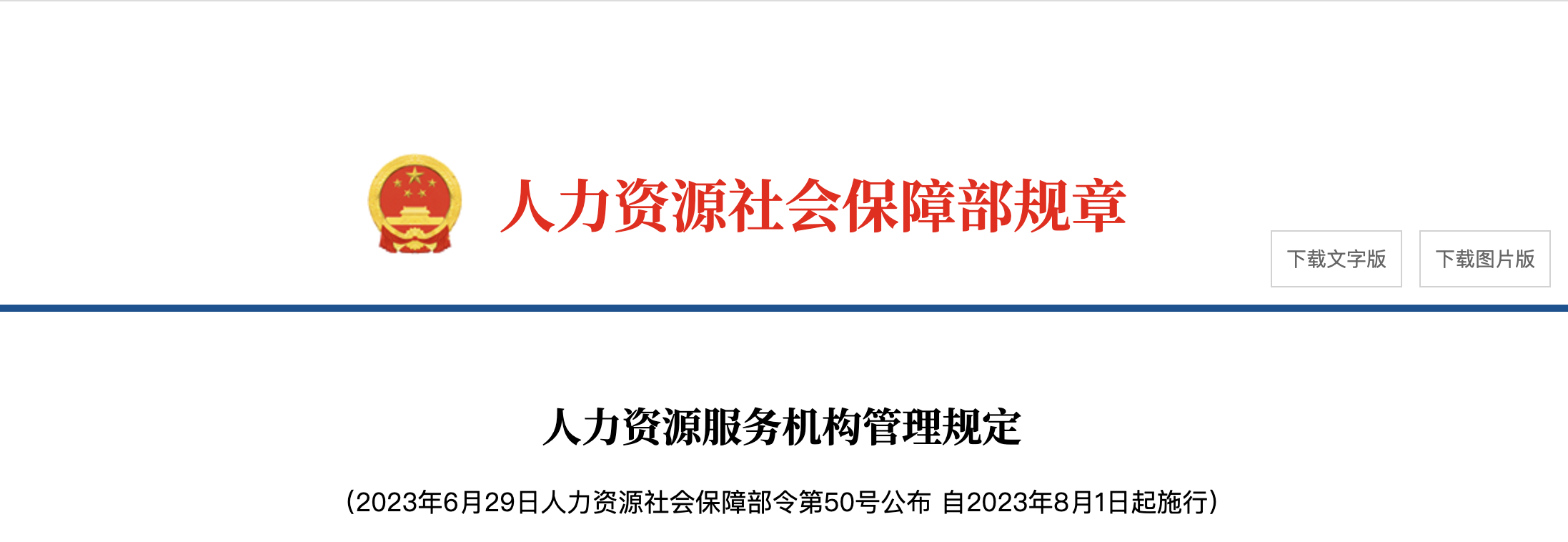 人力资源社会保障部规章

下载文字版 下载图片版

人力资源服务机构管理规定

（2023年6月29日人力资源社会保障部令第50号公布 自2023年8月1日起施行）